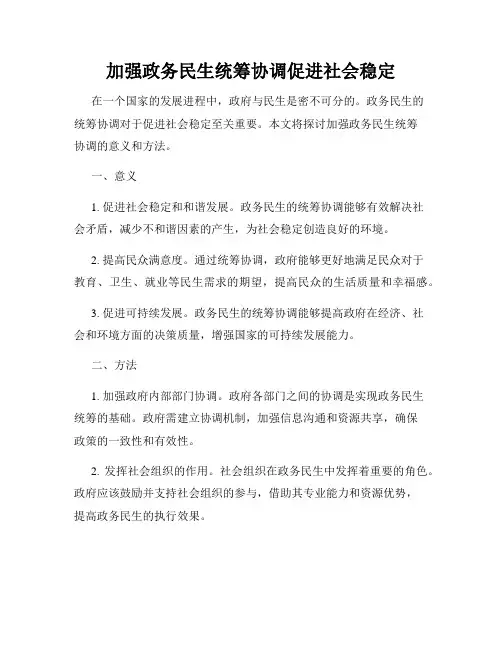 加强政务民生统筹协调促进社会稳定

在一个国家的发展进程中，政府与民生是密不可分的。政务民生的统筹协调对于促进社会稳定至关重要。本文将探讨加强政务民生统筹协调的意义和方法。

一、意义

1. 促进社会稳定和和谐发展。政务民生的统筹协调能够有效解决社会矛盾，减少不和谐因素的产生，为社会稳定创造良好的环境。

2. 提高民众满意度。通过统筹协调，政府能够更好地满足民众对于教育、卫生、就业等民生需求的期望，提高民众的生活质量和幸福感。

3. 促进可持续发展。政务民生的统筹协调能够提高政府在经济、社会和环境方面的决策质量，增强国家的可持续发展能力。

二、方法

1. 加强政府内部部门协调。政府各部门之间的协调是实现政务民生统筹的基础。政府需建立协调机制，加强信息沟通和资源共享，确保政策的一致性和有效性。

2. 发挥社会组织的作用。社会组织在政务民生中发挥着重要的角色。政府应该鼓励并支持社会组织的参与，借助其专业能力和资源优势，提高政务民生的执行效果。